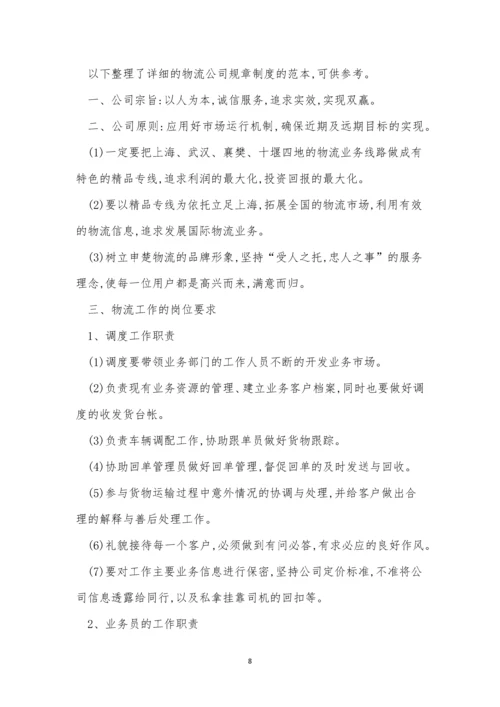 以下整理了详细的物流公司规章制度的范本,可供参考。

一、公司宗旨:以人为本,诚信服务,追求实效,实现双赢。

二、公司原则:应用好市场运行机制,确保近期及远期目标的实现。

(1)一定要把上海、武汉、襄樊、十堰四地的物流业务线路做成有特色的精品专线,追求利润的最大化,投资回报的最大化。

(2)要以精品专线为依托立足上海,拓展全国的物流市场,利用有效的物流信息,追求发展国际物流业务。

(3)树立申楚物流的品牌形象,坚持“受人之托,忠人之事”的服务理念,使每一位用户都是高兴而来,满意而归。

三、物流工作的岗位要求

1、调度工作职责

(1)调度要带领业务部门的工作人员不断的开发业务市场。

(2)负责现有业务资源的管理、建立业务客户档案,同时也要做好调度的收发货台帐。

(3)负责车辆调配工作,协助跟单员做好货物跟踪。

(4)协助回单管理员做好回单管理,督促回单的及时发送与回收。

(5)参与货物运输过程中意外情况的协调与处理,并给客户做出合理的解释与善后处理工作。

(6)礼貌接待每一个客户,必须做到有问必答,有求必应的良好作风。

(7)要对工作主要业务信息进行保密,坚持公司定价标准,不准将公司信息透露给同行,以及私拿挂靠司机的回扣等。

2、业务员的工作职责

8